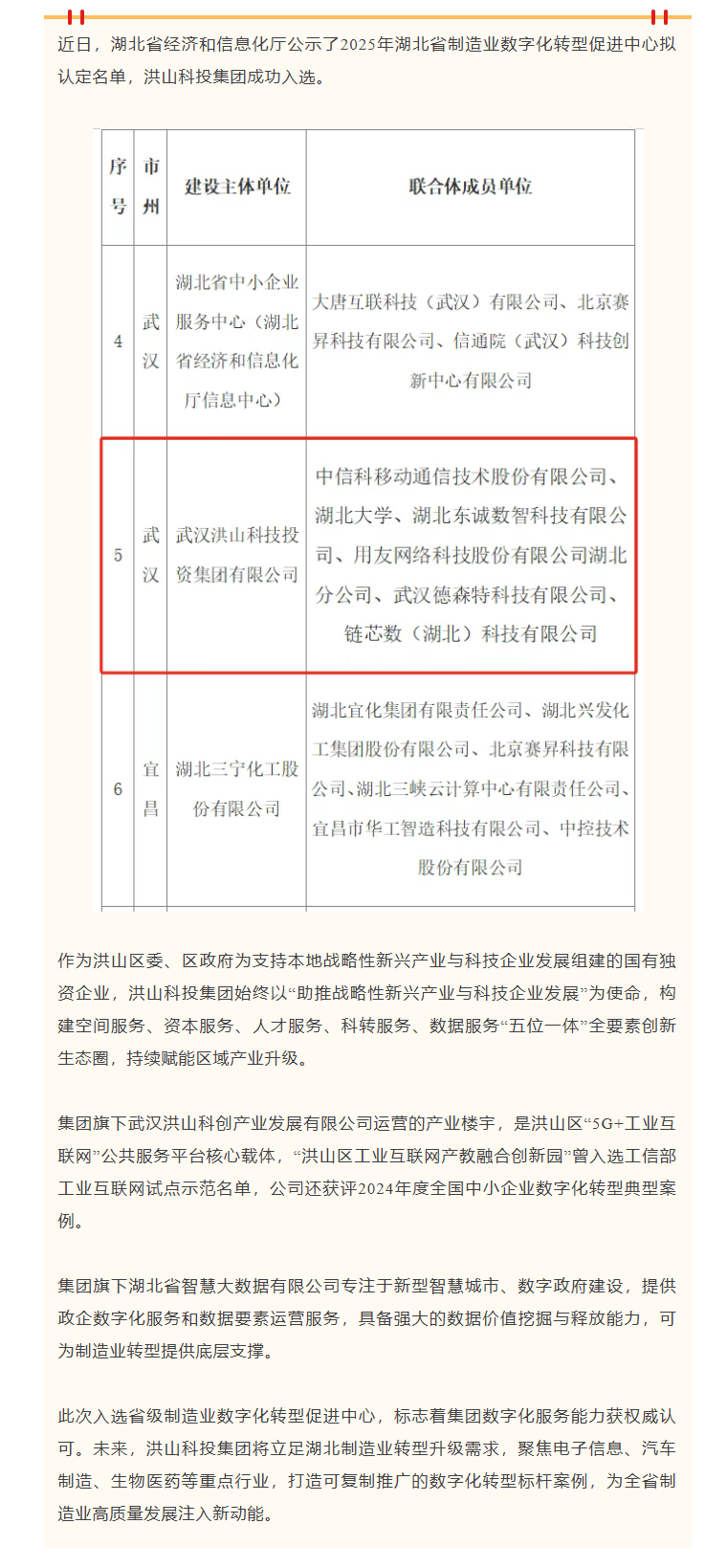 近日，湖北省经济和信息化厅公示了2025年湖北省制造业数字化转型促进中心拟认定名单，洪山科投集团成功入选。

| 序号 | 市州 | 建设主体单位 | 联合体成员单位 |
|---|---|---|---|
| 4 | 武汉 | 湖北省中小企业服务中心（湖北省经济和信息化厅信息中心） | 大唐互联科技（武汉）有限公司、北京赛昇科技有限公司、信通院（武汉）科技创新中心有限公司 |
| 5 | 武汉 | 武汉洪山科技投资集团有限公司 | 中信科移动通信技术股份有限公司、湖北大学、湖北东诚数智科技有限公司、用友网络科技股份有限公司湖北分公司、武汉德森特科技有限公司、链芯数（湖北）科技有限公司 |
| 6 | 宜昌 | 湖北三宁化工股份有限公司 | 湖北宜化集团有限责任公司、湖北兴发化工集团股份有限公司、北京赛昇科技有限公司、湖北三峡云计算中心有限责任公司、宜昌市华工智造科技有限公司、中控技术股份有限公司 |

作为洪山区委、区政府为支持本地战略性新兴产业与科技企业发展组建的国有独资企业，洪山科投集团始终以“助推战略性新兴产业与科技企业发展”为使命，构建空间服务、资本服务、人才服务、科转服务、数据服务“五位一体”全要素创新生态圈，持续赋能区域产业升级。

集团旗下武汉洪山科创产业发展有限公司运营的产业楼宇，是洪山区“5G+工业互联网”公共服务平台核心载体，“洪山区工业互联网产教融合创新园”曾入选工信部工业互联网试点示范名单，公司还获评2024年度全国中小企业数字化转型典型案例。

集团旗下湖北省智慧大数据有限公司专注于新型智慧城市、数字政府建设，提供政企数字化服务和数据要素运营服务，具备强大的数据价值挖掘与释放能力，可为制造业转型提供底层支撑。

此次入选省级制造业数字化转型促进中心，标志着集团数字化服务能力获权威认可。未来，洪山科投集团将立足湖北制造业转型升级需求，聚焦电子信息、汽车制造、生物医药等重点行业，打造可复制推广的数字化转型标杆案例，为全省制造业高质量发展注入新动能。